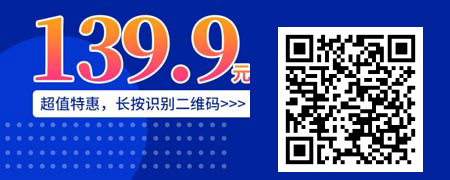 139.9元

超值特惠，长按识别二维码>>>